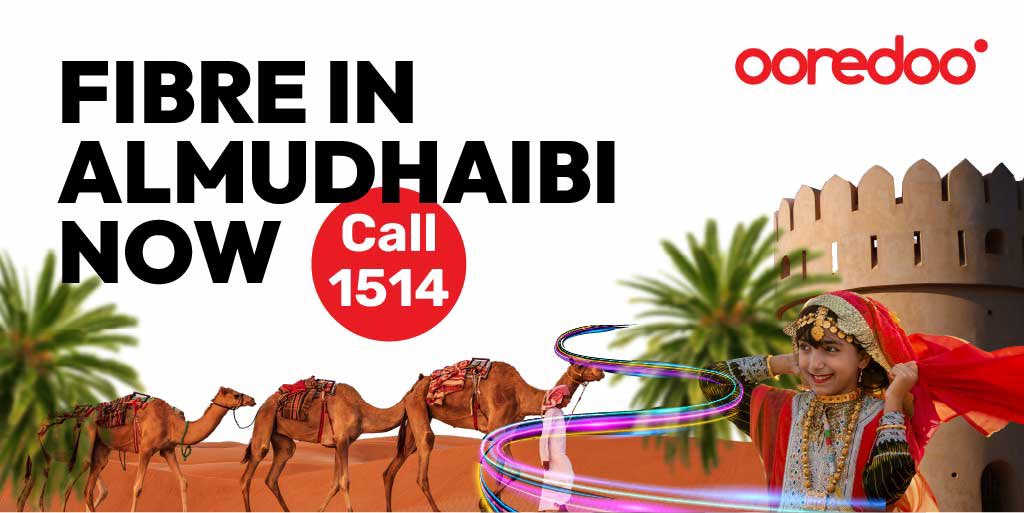 ooredoo

FIBRE IN ALMUDHAIBI NOW

Call 1514